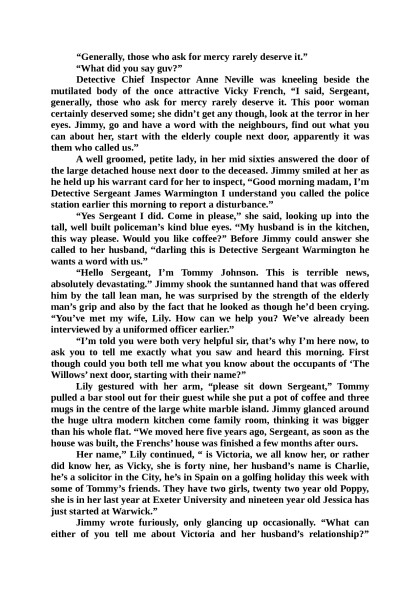 “Generally, those who ask for mercy rarely deserve it.”

“What did you say guv?”

Detective Chief Inspector Anne Neville was kneeling beside the mutilated body of the once attractive Vicky French, “I said, Sergeant, generally, those who ask for mercy rarely deserve it. This poor woman certainly deserved some; she didn’t get any though, look at the terror in her eyes. Jimmy, go and have a word with the neighbours, find out what you can about her, start with the elderly couple next door, apparently it was them who called us.”

A well groomed, petite lady, in her mid sixties answered the door of the large detached house next door to the deceased. Jimmy smiled at her as he held up his warrant card for her to inspect, “Good morning madam, I’m Detective Sergeant James Warmington I understand you called the police station earlier this morning to report a disturbance.”

“Yes Sergeant I did. Come in please,” she said, looking up into the tall, well built policeman’s kind blue eyes. “My husband is in the kitchen, this way please. Would you like coffee?” Before Jimmy could answer she called to her husband, “darling this is Detective Sergeant Warmington he wants a word with us.”

“Hello Sergeant, I’m Tommy Johnson. This is terrible news, absolutely devastating.” Jimmy shook the suntanned hand that was offered him by the tall lean man, he was surprised by the strength of the elderly man’s grip and also by the fact that he looked as though he’d been crying. “You’ve met my wife, Lily. How can we help you? We’ve already been interviewed by a uniformed officer earlier.”

“I’m told you were both very helpful sir, that’s why I’m here now, to ask you to tell me exactly what you saw and heard this morning. First though could you both tell me what you know about the occupants of ‘The Willows’ next door, starting with their name?”

Lily gestured with her arm, “please sit down Sergeant,” Tommy pulled a bar stool out for their guest while she put a pot of coffee and three mugs in the centre of the large white marble island. Jimmy glanced around the huge ultra modern kitchen come family room, thinking it was bigger than his whole flat. “We moved here five years ago, Sergeant, as soon as the house was built, the Frenchs’ house was finished a few months after ours.

Her name,” Lily continued, “ is Victoria, we all know her, or rather did know her, as Vicky, she is forty nine, her husband’s name is Charlie, he’s a solicitor in the City, he’s in Spain on a golfing holiday this week with some of Tommy’s friends. They have two girls, twenty two year old Poppy, she is in her last year at Exeter University and nineteen year old Jessica has just started at Warwick.”

Jimmy wrote furiously, only glancing up occasionally. “What can either of you tell me about Victoria and her husband’s relationship?”